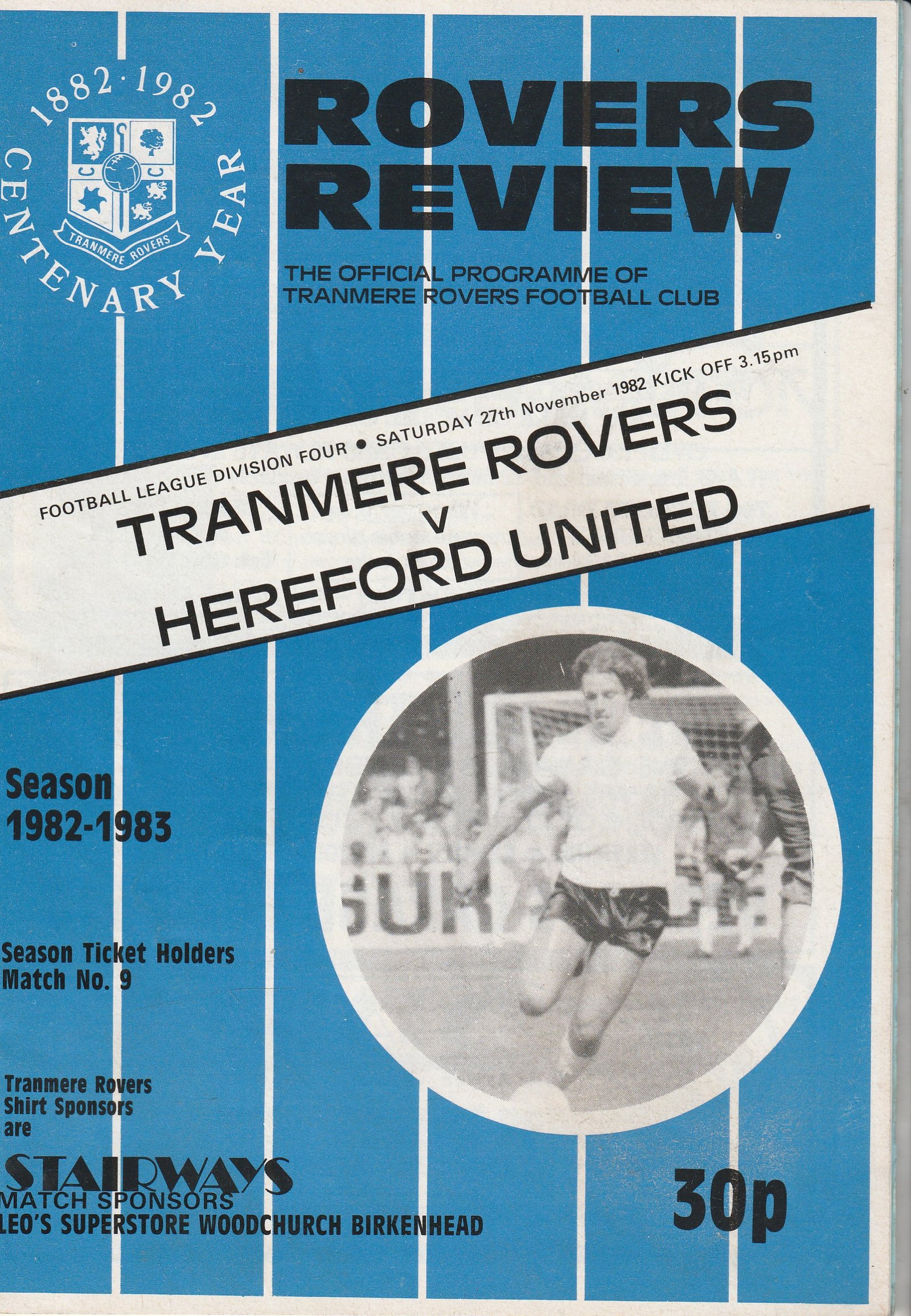 1882·1982
CENTENARY YEAR
TRANMERE ROVERS

ROVERS REVIEW

THE OFFICIAL PROGRAMME OF TRANMERE ROVERS FOOTBALL CLUB

FOOTBALL LEAGUE DIVISION FOUR • SATURDAY 27th November 1982 KICK OFF 3.15pm

TRANMERE ROVERS
v
HEREFORD UNITED

Season
1982-1983

Season Ticket Holders
Match No. 9

Tranmere Rovers
Shirt Sponsors
are

STAIRWAYS

MATCH SPONSORS
LEO'S SUPERSTORE WOODCHURCH BIRKENHEAD

30p